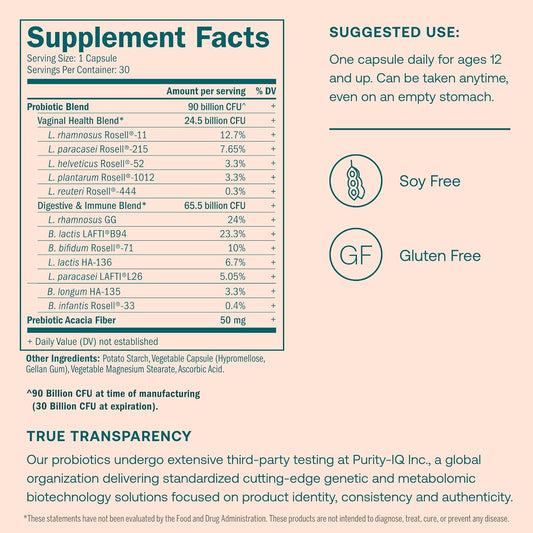 Supplement Facts
Serving Size: 1 Capsule
Servings Per Container: 30

| | Amount per serving | % DV |
|---|---|---|
| Probiotic Blend | 90 billion CFU^ | + |
| Vaginal Health Blend* | 24.5 billion CFU | + |
| L. rhamnosus Rosell®-11 | 12.7% | + |
| L. paracasei Rosell®-215 | 7.65% | + |
| L. helveticus Rosell®-52 | 3.3% | + |
| L. plantarum Rosell®-1012 | 3.3% | + |
| L. reuteri Rosell®-444 | 0.3% | + |
| Digestive & Immune Blend* | 65.5 billion CFU | + |
| L. rhamnosus GG | 24% | + |
| B. lactis LAFTI®B94 | 23.3% | + |
| B. bifidum Rosell®-71 | 10% | + |
| L. lactis HA-136 | 6.7% | + |
| L. paracasei LAFTI®L26 | 5.05% | + |
| B. longum HA-135 | 3.3% | + |
| B. infantis Rosell®-33 | 0.4% | + |
| Prebiotic Acacia Fiber | 50 mg | + |

+ Daily Value (DV) not established

Other Ingredients: Potato Starch, Vegetable Capsule (Hypromellose, Gellan Gum), Vegetable Magnesium Stearate, Ascorbic Acid.

^90 Billion CFU at time of manufacturing (30 Billion CFU at expiration).

SUGGESTED USE:

One capsule daily for ages 12 and up. Can be taken anytime, even on an empty stomach.

Soy Free

GF

Gluten Free

TRUE TRANSPARENCY

Our probiotics undergo extensive third-party testing at Purity-IQ Inc., a global organization delivering standardized cutting-edge genetic and metabolomic biotechnology solutions focused on product identity, consistency and authenticity.

*These statements have not been evaluated by the Food and Drug Administration. These products are not intended to diagnose, treat, cure, or prevent any disease.